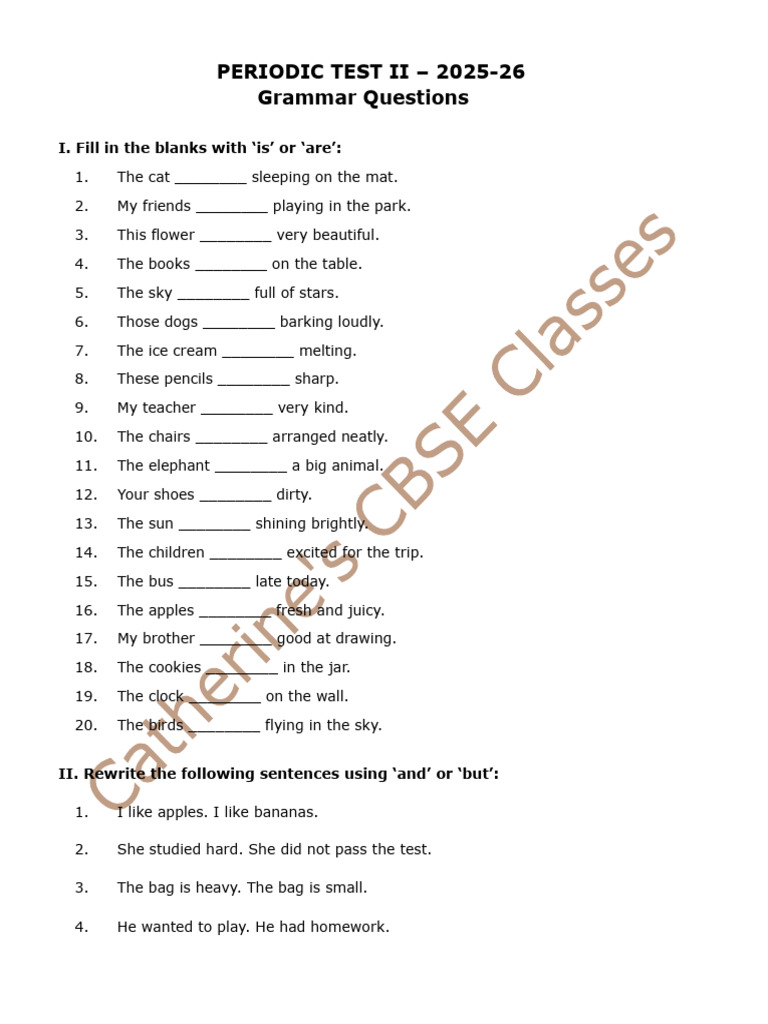 PERIODIC TEST II – 2025-26
Grammar Questions

I. Fill in the blanks with 'is' or 'are':

1. The cat ________ sleeping on the mat.
2. My friends ________ playing in the park.
3. This flower ________ very beautiful.
4. The books ________ on the table.
5. The sky ________ full of stars.
6. Those dogs ________ barking loudly.
7. The ice cream ________ melting.
8. These pencils ________ sharp.
9. My teacher ________ very kind.
10. The chairs ________ arranged neatly.
11. The elephant ________ a big animal.
12. Your shoes ________ dirty.
13. The sun ________ shining brightly.
14. The children ________ excited for the trip.
15. The bus ________ late today.
16. The apples ________ fresh and juicy.
17. My brother ________ good at drawing.
18. The cookies ________ in the jar.
19. The clock ________ on the wall.
20. The birds ________ flying in the sky.

II. Rewrite the following sentences using 'and' or 'but':

1. I like apples. I like bananas.
2. She studied hard. She did not pass the test.
3. The bag is heavy. The bag is small.
4. He wanted to play. He had homework.

Catherine's CBSE Classes